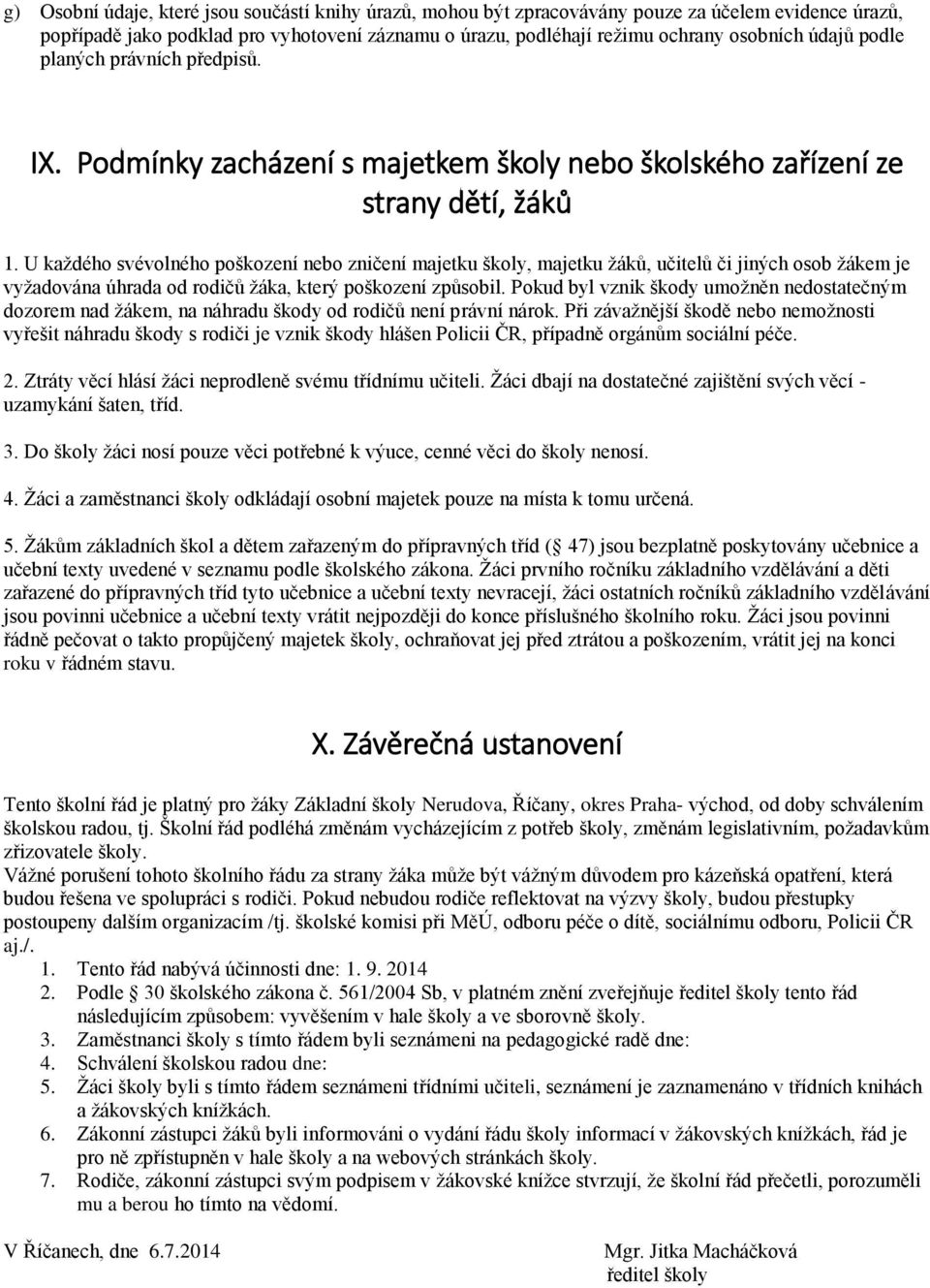 g) Osobní údaje, které jsou součástí knihy úrazů, mohou být zpracovávány pouze za účelem evidence úrazů, popřípadě jako podklad pro vyhotovení záznamu o úrazu, podléhají režimu ochrany osobních údajů podle planých právních předpisů.

IX. Podmínky zacházení s majetkem školy nebo školského zařízení ze strany dětí, žáků

1. U každého svévolného poškození nebo zničení majetku školy, majetku žáků, učitelů či jiných osob žákem je vyžadována úhrada od rodičů žáka, který poškození způsobil. Pokud byl vznik škody umožněn nedostatečným dozorem nad žákem, na náhradu škody od rodičů není právní nárok. Při závažnější škodě nebo nemožnosti vyřešit náhradu škody s rodiči je vznik škody hlášen Policii ČR, případně orgánům sociální péče.

2. Ztráty věcí hlásí žáci neprodleně svému třídnímu učiteli. Žáci dbají na dostatečné zajištění svých věcí - uzamykání šaten, tříd.

3. Do školy žáci nosí pouze věci potřebné k výuce, cenné věci do školy nenosí.

4. Žáci a zaměstnanci školy odkládají osobní majetek pouze na místa k tomu určená.

5. Žákům základních škol a dětem zařazeným do přípravných tříd ( 47) jsou bezplatně poskytovány učebnice a učební texty uvedené v seznamu podle školského zákona. Žáci prvního ročníku základního vzdělávání a děti zařazené do přípravných tříd tyto učebnice a učební texty nevracejí, žáci ostatních ročníků základního vzdělávání jsou povinni učebnice a učební texty vrátit nejpozději do konce příslušného školního roku. Žáci jsou povinni řádně pečovat o takto propůjčený majetek školy, ochraňovat jej před ztrátou a poškozením, vrátit jej na konci roku v řádném stavu.

X. Závěrečná ustanovení

Tento školní řád je platný pro žáky Základní školy Nerudova, Říčany, okres Praha- východ, od doby schválením školskou radou, tj. Školní řád podléhá změnám vycházejícím z potřeb školy, změnám legislativním, požadavkům zřizovatele školy.
Vážné porušení tohoto školního řádu za strany žáka může být vážným důvodem pro kázeňská opatření, která budou řešena ve spolupráci s rodiči. Pokud nebudou rodiče reflektovat na výzvy školy, budou přestupky postoupeny dalším organizacím /tj. školské komisi při MěÚ, odboru péče o dítě, sociálnímu odboru, Policii ČR aj./.
1. Tento řád nabývá účinnosti dne: 1. 9. 2014
2. Podle 30 školského zákona č. 561/2004 Sb, v platném znění zveřejňuje ředitel školy tento řád následujícím způsobem: vyvěšením v hale školy a ve sborovně školy.
3. Zaměstnanci školy s tímto řádem byli seznámeni na pedagogické radě dne:
4. Schválení školskou radou dne:
5. Žáci školy byli s tímto řádem seznámeni třídními učiteli, seznámení je zaznamenáno v třídních knihách a žákovských knížkách.
6. Zákonní zástupci žáků byli informováni o vydání řádu školy informací v žákovských knížkách, řád je pro ně zpřístupněn v hale školy a na webových stránkách školy.
7. Rodiče, zákonní zástupci svým podpisem v žákovské knížce stvrzují, že školní řád přečetli, porozuměli mu a berou ho tímto na vědomí.

V Říčanech, dne 6.7.2014

Mgr. Jitka Macháčková
ředitel školy